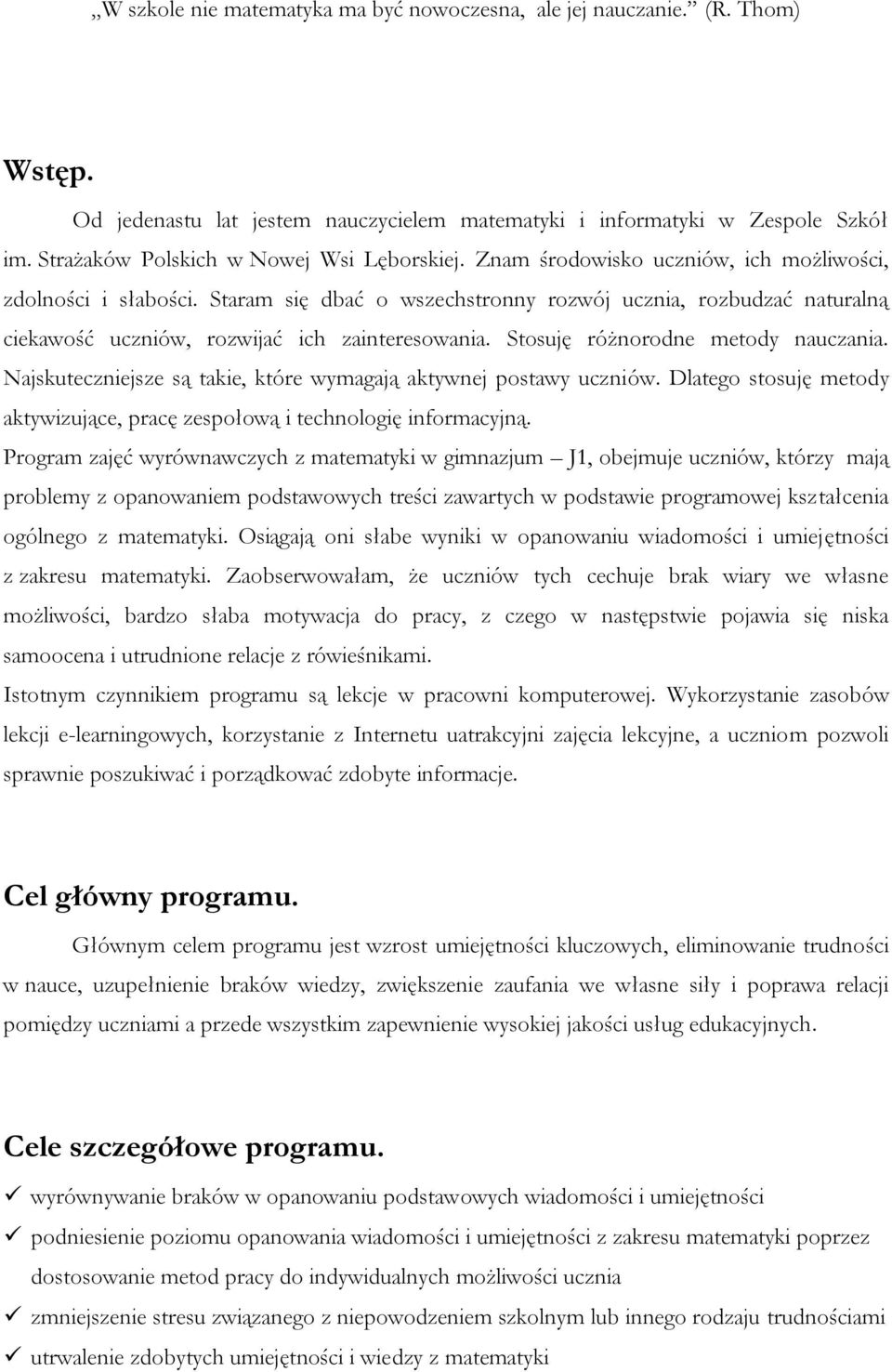 „W szkole nie matematyka ma być nowoczesna, ale jej nauczanie.” (R. Thom)

Wstęp.

Od jedenastu lat jestem nauczycielem matematyki i informatyki w Zespole Szkół im. Strażaków Polskich w Nowej Wsi Lęborskiej. Znam środowisko uczniów, ich możliwości, zdolności i słabości. Staram się dbać o wszechstronny rozwój ucznia, rozbudzać naturalną ciekawość uczniów, rozwijać ich zainteresowania. Stosuję różnorodne metody nauczania. Najskuteczniejsze są takie, które wymagają aktywnej postawy uczniów. Dlatego stosuję metody aktywizujące, pracę zespołową i technologię informacyjną.

Program zajęć wyrównawczych z matematyki w gimnazjum – J1, obejmuje uczniów, którzy mają problemy z opanowaniem podstawowych treści zawartych w podstawie programowej kształcenia ogólnego z matematyki. Osiągają oni słabe wyniki w opanowaniu wiadomości i umiejętności z zakresu matematyki. Zaobserwowałam, że uczniów tych cechuje brak wiary we własne możliwości, bardzo słaba motywacja do pracy, z czego w następstwie pojawia się niska samoocena i utrudnione relacje z rówieśnikami.

Istotnym czynnikiem programu są lekcje w pracowni komputerowej. Wykorzystanie zasobów lekcji e-learningowych, korzystanie z Internetu uatrakcyjni zajęcia lekcyjne, a uczniom pozwoli sprawnie poszukiwać i porządkować zdobyte informacje.

Cel główny programu.

Głównym celem programu jest wzrost umiejętności kluczowych, eliminowanie trudności w nauce, uzupełnienie braków wiedzy, zwiększenie zaufania we własne siły i poprawa relacji pomiędzy uczniami a przede wszystkim zapewnienie wysokiej jakości usług edukacyjnych.

Cele szczegółowe programu.

✓ wyrównywanie braków w opanowaniu podstawowych wiadomości i umiejętności
✓ podniesienie poziomu opanowania wiadomości i umiejętności z zakresu matematyki poprzez dostosowanie metod pracy do indywidualnych możliwości ucznia
✓ zmniejszenie stresu związanego z niepowodzeniem szkolnym lub innego rodzaju trudnościami
✓ utrwalenie zdobytych umiejętności i wiedzy z matematyki